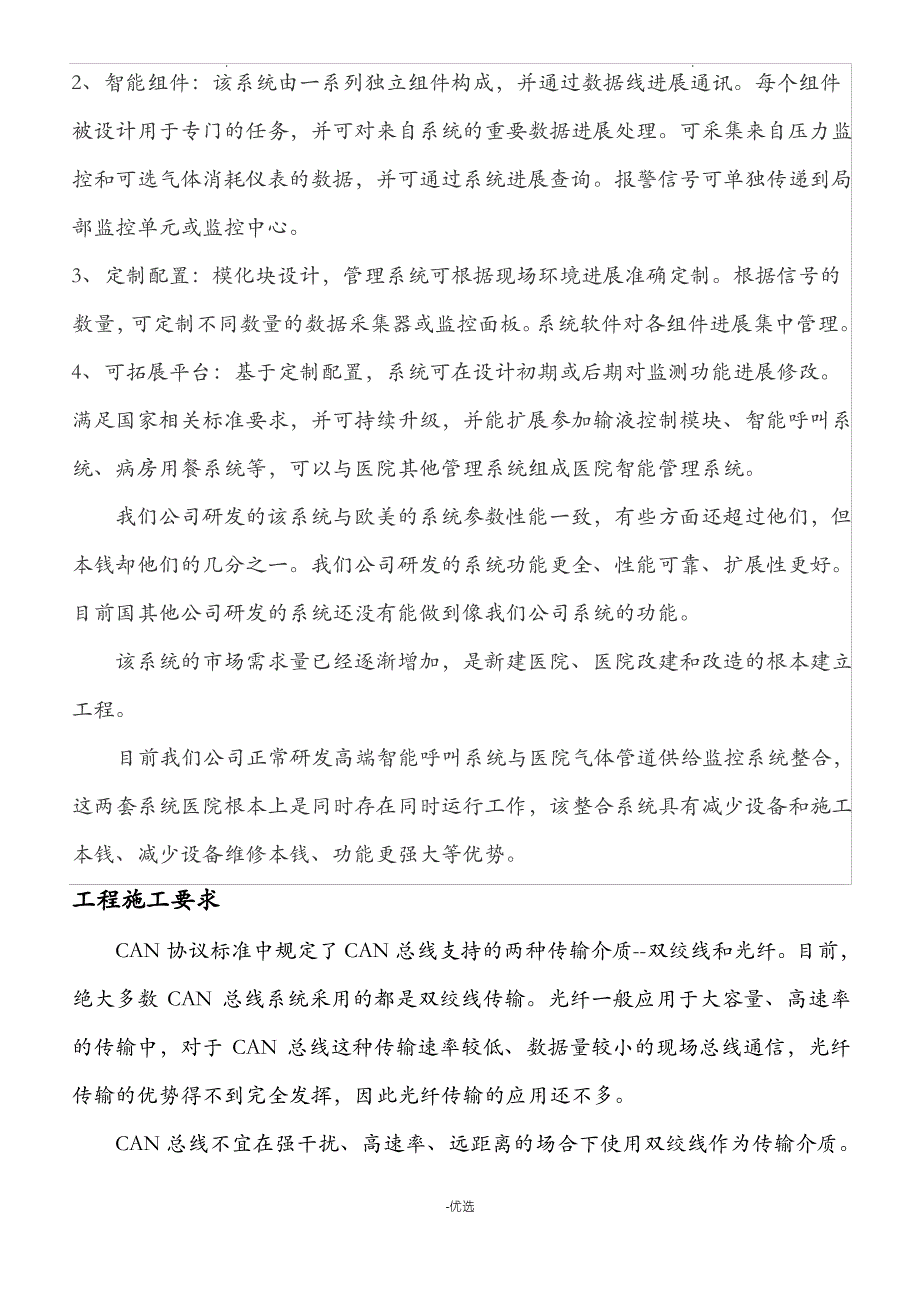 2、智能组件：该系统由一系列独立组件构成，并通过数据线进展通讯。每个组件被设计用于专门的任务，并可对来自系统的重要数据进展处理。可采集来自压力监控和可选气体消耗仪表的数据，并可通过系统进展查询。报警信号可单独传递到局部监控单元或监控中心。

3、定制配置：模化块设计，管理系统可根据现场环境进展准确定制。根据信号的数量，可定制不同数量的数据采集器或监控面板。系统软件对各组件进展集中管理。

4、可拓展平台：基于定制配置，系统可在设计初期或后期对监测功能进展修改。满足国家相关标准要求，并可持续升级，并能扩展参加输液控制模块、智能呼叫系统、病房用餐系统等，可以与医院其他管理系统组成医院智能管理系统。

我们公司研发的该系统与欧美的系统参数性能一致，有些方面还超过他们，但本钱却他们的几分之一。我们公司研发的系统功能更全、性能可靠、扩展性更好。目前国其他公司研发的系统还没有能做到像我们公司系统的功能。

该系统的市场需求量已经逐渐增加，是新建医院、医院改建和改造的根本建立工程。

目前我们公司正常研发高端智能呼叫系统与医院气体管道供给监控系统整合，这两套系统医院根本上是同时存在同时运行工作，该整合系统具有减少设备和施工本钱、减少设备维修本钱、功能更强大等优势。

工程施工要求

CAN 协议标准中规定了 CAN 总线支持的两种传输介质--双绞线和光纤。目前，绝大多数 CAN 总线系统采用的都是双绞线传输。光纤一般应用于大容量、高速率的传输中，对于 CAN 总线这种传输速率较低、数据量较小的现场总线通信，光纤传输的优势得不到完全发挥，因此光纤传输的应用还不多。

CAN 总线不宜在强干扰、高速率、远距离的场合下使用双绞线作为传输介质。

-优选